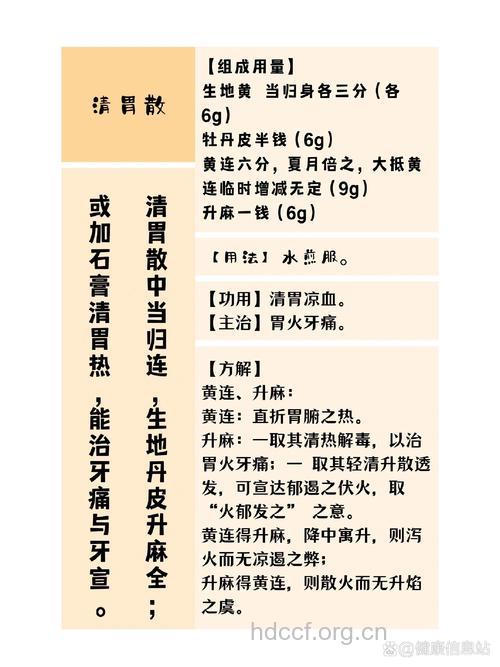 清胃散

清胃散中当归连，生地丹皮升麻全；

或加石膏清胃热，能治牙痛与牙宣。

【组成用量】
生地黄 当归身各三分（各6g）
牡丹皮半钱（6g）
黄连六分，夏月倍之，大抵黄连临时增减无定（9g）
升麻一钱（6g）

【用法】水煎服。

【功用】清胃凉血。
【主治】胃火牙痛。

【方解】
黄连、升麻：
黄连：直折胃腑之热。
升麻：一取其清热解毒，以治胃火牙痛；一 取其轻清升散透发，可宣达郁遏之伏火，取“火郁发之” 之意。
黄连得升麻，降中寓升，则泻火而无凉遏之弊；
升麻得黄连，则散火而无升焰之虞。

hdccf.org.cn

@健康信息站